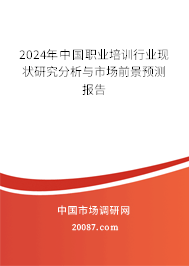 2024年中国职业培训行业现状研究分析与市场前景预测报告

中国市场调研网
20087.com